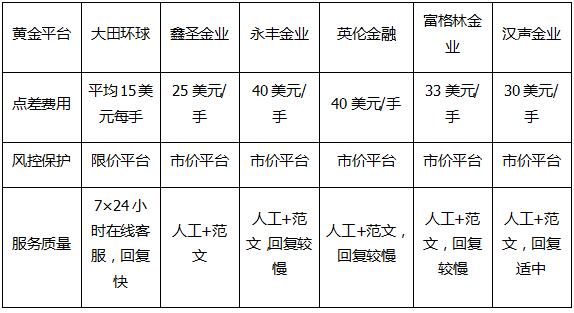 | 黄金平台 | 大田环球 | 鑫圣金业 | 永丰金业 | 英伦金融 | 富格林金业 | 汉声金业 |
|---|---|---|---|---|---|---|
| 点差费用 | 平均15美元每手 | 25美元/手 | 40美元/手 | 40美元/手 | 33美元/手 | 30美元/手 |
| 风控保护 | 限价平台 | 市价平台 | 市价平台 | 市价平台 | 市价平台 | 市价平台 |
| 服务质量 | 7×24小时在线客服，回复快 | 人工+范文 | 人工+范文，回复较慢 | 人工+范文，回复较慢 | 人工+范文，回复较慢 | 人工+范文，回复适中 |